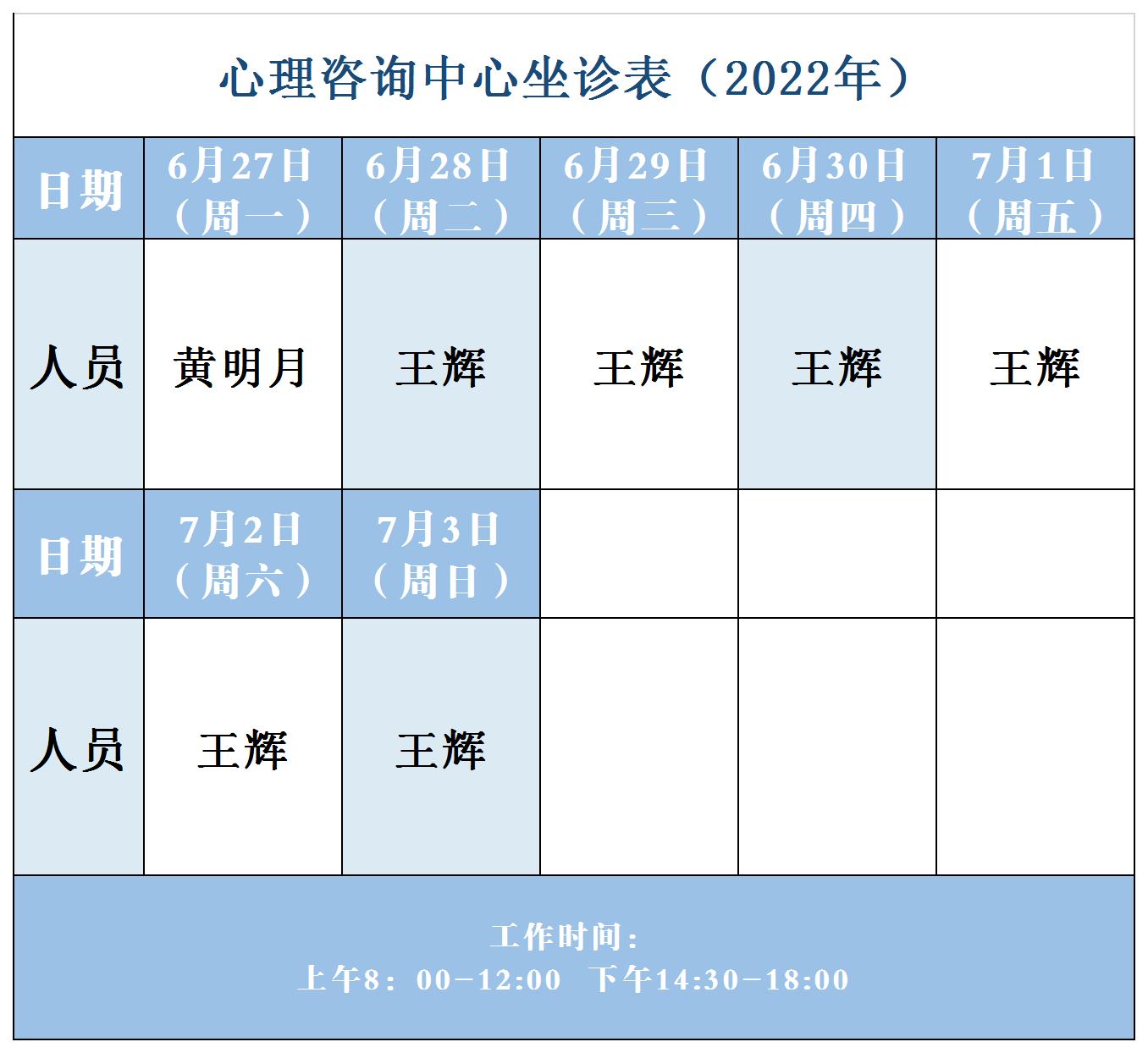 心理咨询中心坐诊表（2022年）

| 日期 | 6月27日（周一） | 6月28日（周二） | 6月29日（周三） | 6月30日（周四） | 7月1日（周五） |
|---|---|---|---|---|---|
| 人员 | 黄明月 | 王辉 | 王辉 | 王辉 | 王辉 |
| 日期 | 7月2日（周六） | 7月3日（周日） |  |  |  |
| 人员 | 王辉 | 王辉 |  |  |  |

工作时间：
上午8：00-12:00  下午14:30-18:00